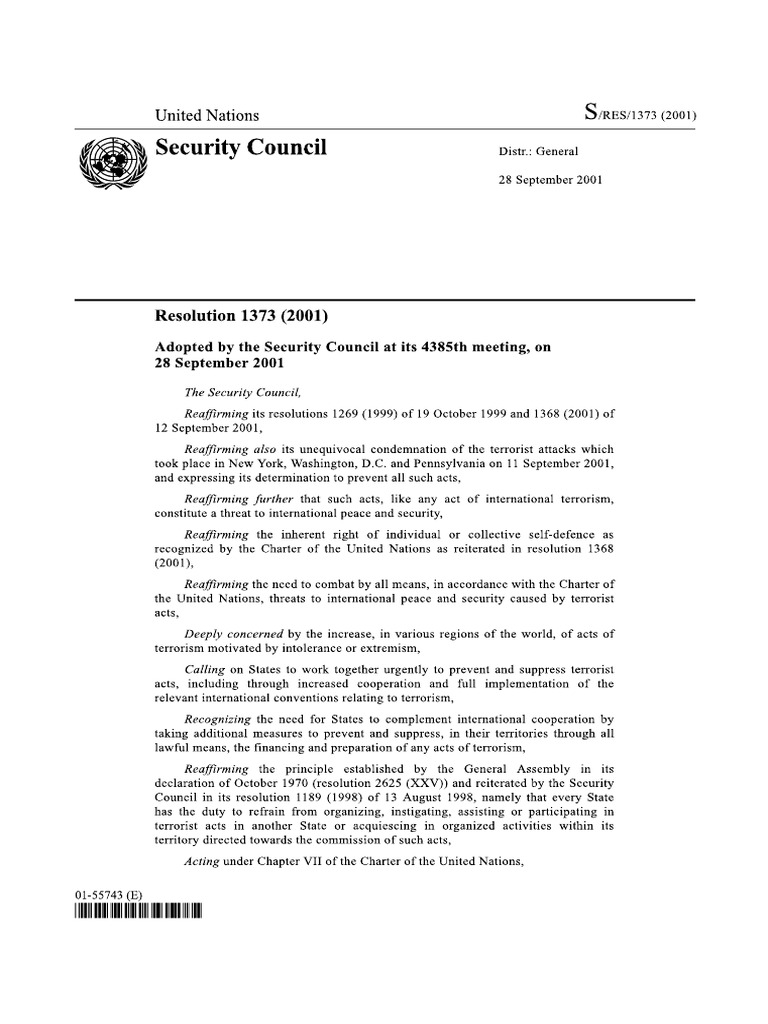 United Nations

S/RES/1373 (2001)

Security Council

Distr.: General

28 September 2001

Resolution 1373 (2001)

Adopted by the Security Council at its 4385th meeting, on 28 September 2001

The Security Council,

Reaffirming its resolutions 1269 (1999) of 19 October 1999 and 1368 (2001) of 12 September 2001,

Reaffirming also its unequivocal condemnation of the terrorist attacks which took place in New York, Washington, D.C. and Pennsylvania on 11 September 2001, and expressing its determination to prevent all such acts,

Reaffirming further that such acts, like any act of international terrorism, constitute a threat to international peace and security,

Reaffirming the inherent right of individual or collective self-defence as recognized by the Charter of the United Nations as reiterated in resolution 1368 (2001),

Reaffirming the need to combat by all means, in accordance with the Charter of the United Nations, threats to international peace and security caused by terrorist acts,

Deeply concerned by the increase, in various regions of the world, of acts of terrorism motivated by intolerance or extremism,

Calling on States to work together urgently to prevent and suppress terrorist acts, including through increased cooperation and full implementation of the relevant international conventions relating to terrorism,

Recognizing the need for States to complement international cooperation by taking additional measures to prevent and suppress, in their territories through all lawful means, the financing and preparation of any acts of terrorism,

Reaffirming the principle established by the General Assembly in its declaration of October 1970 (resolution 2625 (XXV)) and reiterated by the Security Council in its resolution 1189 (1998) of 13 August 1998, namely that every State has the duty to refrain from organizing, instigating, assisting or participating in terrorist acts in another State or acquiescing in organized activities within its territory directed towards the commission of such acts,

Acting under Chapter VII of the Charter of the United Nations,

01-55743 (E)